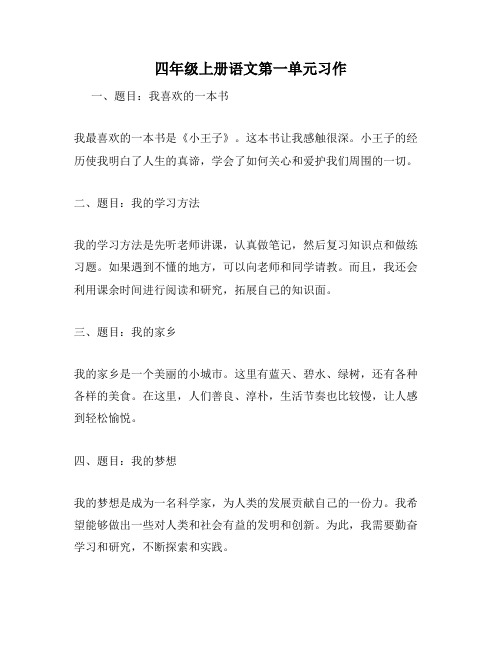 四年级上册语文第一单元习作

一、题目：我喜欢的一本书

我最喜欢的一本书是《小王子》。这本书让我感触很深。小王子的经历使我明白了人生的真谛，学会了如何关心和爱护我们周围的一切。

二、题目：我的学习方法

我的学习方法是先听老师讲课，认真做笔记，然后复习知识点和做练习题。如果遇到不懂的地方，可以向老师和同学请教。而且，我还会利用课余时间进行阅读和研究，拓展自己的知识面。

三、题目：我的家乡

我的家乡是一个美丽的小城市。这里有蓝天、碧水、绿树，还有各种各样的美食。在这里，人们善良、淳朴，生活节奏也比较慢，让人感到轻松愉悦。

四、题目：我的梦想

我的梦想是成为一名科学家，为人类的发展贡献自己的一份力。我希望能够做出一些对人类和社会有益的发明和创新。为此，我需要勤奋学习和研究，不断探索和实践。